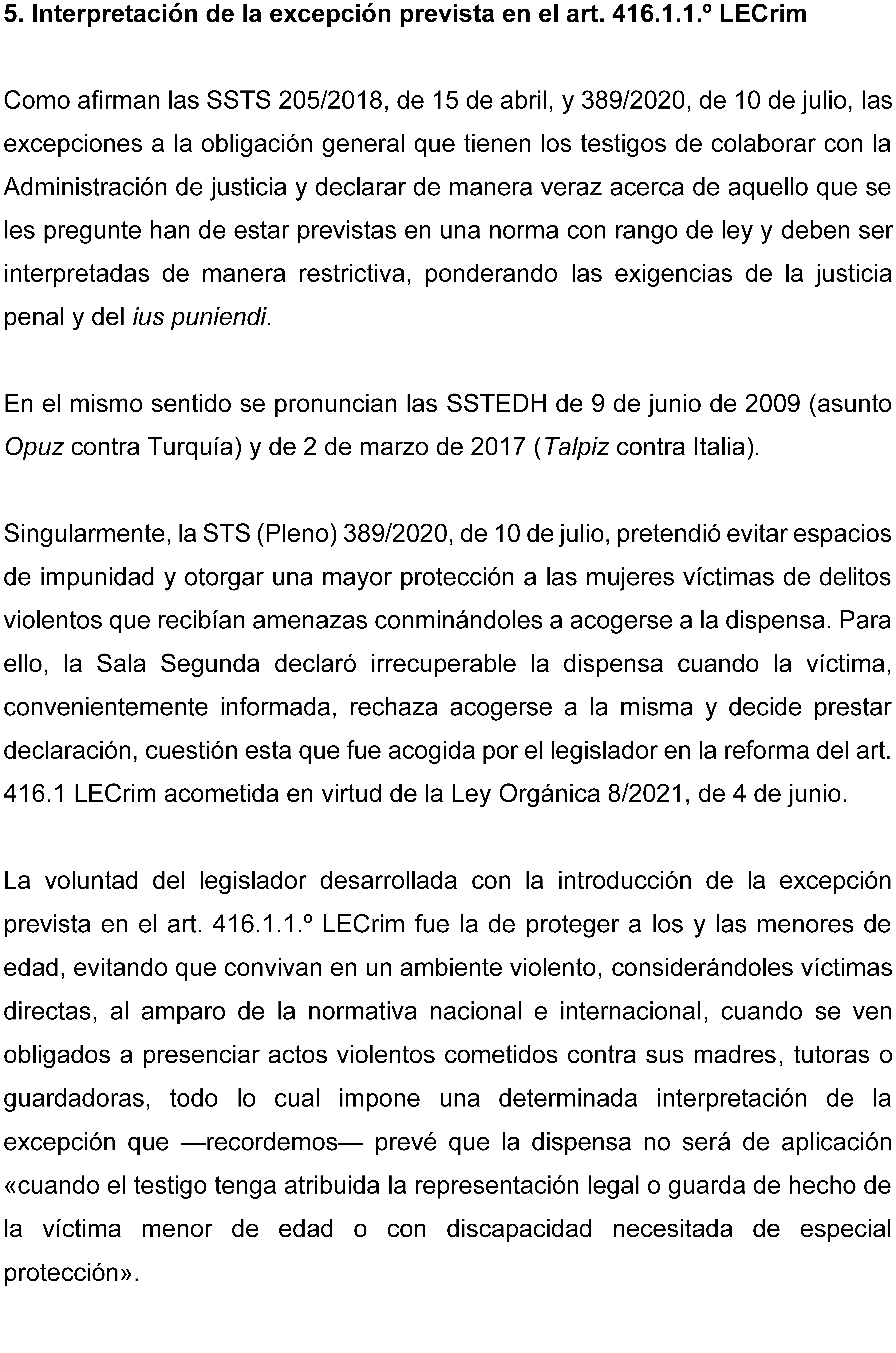 5. Interpretación de la excepción prevista en el art. 416.1.1.º LECrim

Como afirman las SSTS 205/2018, de 15 de abril, y 389/2020, de 10 de julio, las excepciones a la obligación general que tienen los testigos de colaborar con la Administración de justicia y declarar de manera veraz acerca de aquello que se les pregunte han de estar previstas en una norma con rango de ley y deben ser interpretadas de manera restrictiva, ponderando las exigencias de la justicia penal y del ius puniendi.

En el mismo sentido se pronuncian las SSTEDH de 9 de junio de 2009 (asunto Opuz contra Turquía) y de 2 de marzo de 2017 (Talpiz contra Italia).

Singularmente, la STS (Pleno) 389/2020, de 10 de julio, pretendió evitar espacios de impunidad y otorgar una mayor protección a las mujeres víctimas de delitos violentos que recibían amenazas conminándoles a acogerse a la dispensa. Para ello, la Sala Segunda declaró irrecuperable la dispensa cuando la víctima, convenientemente informada, rechaza acogerse a la misma y decide prestar declaración, cuestión esta que fue acogida por el legislador en la reforma del art. 416.1 LECrim acometida en virtud de la Ley Orgánica 8/2021, de 4 de junio.

La voluntad del legislador desarrollada con la introducción de la excepción prevista en el art. 416.1.1.º LECrim fue la de proteger a los y las menores de edad, evitando que convivan en un ambiente violento, considerándoles víctimas directas, al amparo de la normativa nacional e internacional, cuando se ven obligados a presenciar actos violentos cometidos contra sus madres, tutoras o guardadoras, todo lo cual impone una determinada interpretación de la excepción que —recordemos— prevé que la dispensa no será de aplicación «cuando el testigo tenga atribuida la representación legal o guarda de hecho de la víctima menor de edad o con discapacidad necesitada de especial protección».